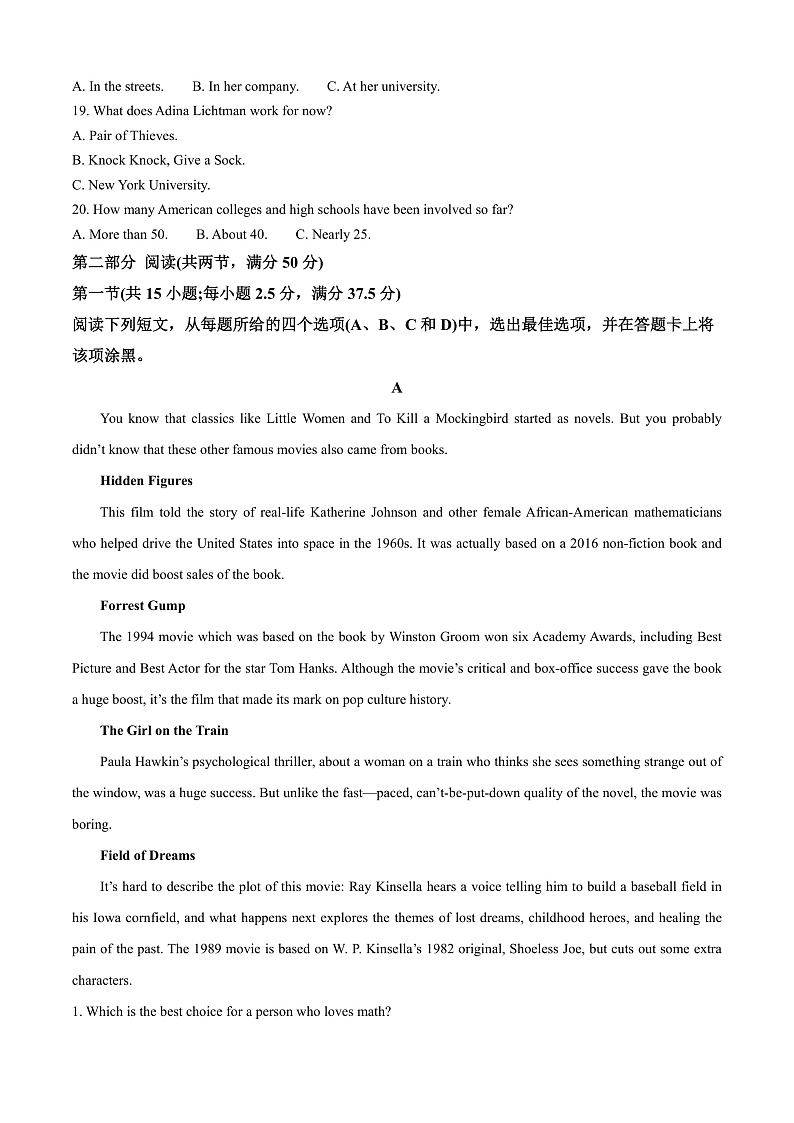 A. In the streets.　　B. In her company.　　C. At her university.

19. What does Adina Lichtman work for now?

A. Pair of Thieves.

B. Knock Knock, Give a Sock.

C. New York University.

20. How many American colleges and high schools have been involved so far?

A. More than 50.　　B. About 40.　　C. Nearly 25.

第二部分 阅读(共两节，满分 50 分)

第一节(共 15 小题;每小题 2.5 分，满分 37.5 分)

阅读下列短文，从每题所给的四个选项(A、B、C 和 D)中，选出最佳选项，并在答题卡上将该项涂黑。

A

You know that classics like Little Women and To Kill a Mockingbird started as novels. But you probably didn't know that these other famous movies also came from books.

Hidden Figures

This film told the story of real-life Katherine Johnson and other female African-American mathematicians who helped drive the United States into space in the 1960s. It was actually based on a 2016 non-fiction book and the movie did boost sales of the book.

Forrest Gump

The 1994 movie which was based on the book by Winston Groom won six Academy Awards, including Best Picture and Best Actor for the star Tom Hanks. Although the movie's critical and box-office success gave the book a huge boost, it's the film that made its mark on pop culture history.

The Girl on the Train

Paula Hawkin's psychological thriller, about a woman on a train who thinks she sees something strange out of the window, was a huge success. But unlike the fast—paced, can't-be-put-down quality of the novel, the movie was boring.

Field of Dreams

It's hard to describe the plot of this movie: Ray Kinsella hears a voice telling him to build a baseball field in his Iowa cornfield, and what happens next explores the themes of lost dreams, childhood heroes, and healing the pain of the past. The 1989 movie is based on W. P. Kinsella's 1982 original, Shoeless Joe, but cuts out some extra characters.

1. Which is the best choice for a person who loves math?